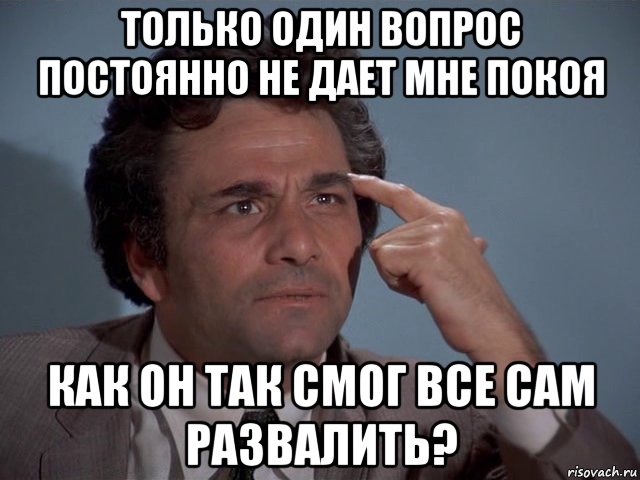 ТОЛЬКО ОДИН ВОПРОС ПОСТОЯННО НЕ ДАЕТ МНЕ ПОКОЯ

КАК ОН ТАК СМОГ ВСЕ САМ РАЗВАЛИТЬ?

risovach.ru